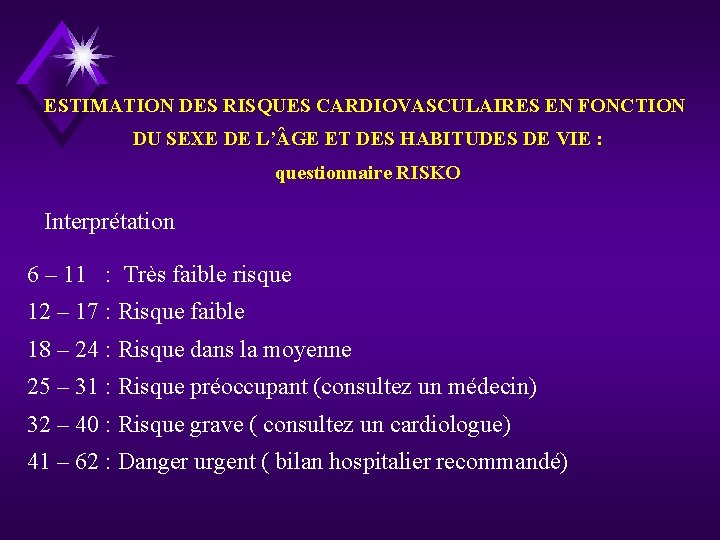 ESTIMATION DES RISQUES CARDIOVASCULAIRES EN FONCTION DU SEXE DE L'ÂGE ET DES HABITUDES DE VIE :
questionnaire RISKO

Interprétation

6 – 11 : Très faible risque
12 – 17 : Risque faible
18 – 24 : Risque dans la moyenne
25 – 31 : Risque préoccupant (consultez un médecin)
32 – 40 : Risque grave ( consultez un cardiologue)
41 – 62 : Danger urgent ( bilan hospitalier recommandé)